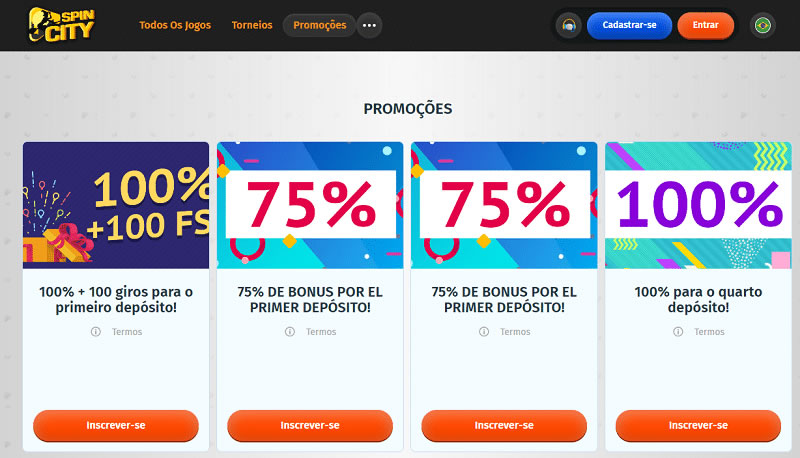 SPIN CITY

Todos Os Jogos Torneios Promoções

Cadastrar-se Entrar

PROMOÇÕES

100% +100 FS

100% + 100 giros para o primeiro depósito!

Termos

Inscrever-se

75%

75% DE BONUS POR EL PRIMER DEPÓSITO!

Termos

Inscrever-se

75%

75% DE BONUS POR EL PRIMER DEPÓSITO!

Termos

Inscrever-se

100%

100% para o quarto depósito!

Termos

Inscrever-se